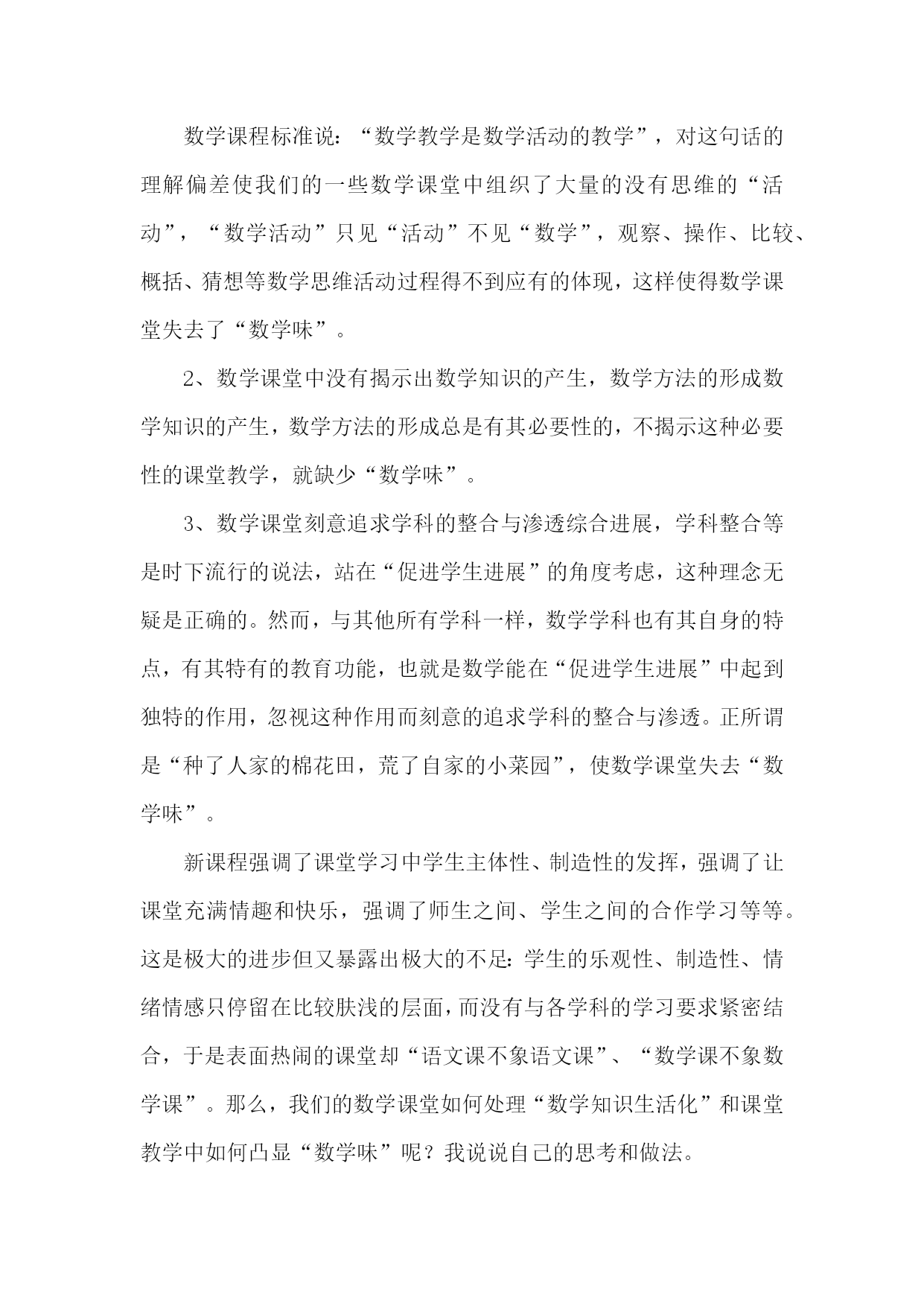 数学课程标准说：“数学教学是数学活动的教学”，对这句话的理解偏差使我们的一些数学课堂中组织了大量的没有思维的“活动”，“数学活动”只见“活动”不见“数学”，观察、操作、比较、概括、猜想等数学思维活动过程得不到应有的体现，这样使得数学课堂失去了“数学味”。

2、数学课堂中没有揭示出数学知识的产生，数学方法的形成数学知识的产生，数学方法的形成总是有其必要性的，不揭示这种必要性的课堂教学，就缺少“数学味”。

3、数学课堂刻意追求学科的整合与渗透综合进展，学科整合等是时下流行的说法，站在“促进学生进展”的角度考虑，这种理念无疑是正确的。然而，与其他所有学科一样，数学学科也有其自身的特点，有其特有的教育功能，也就是数学能在“促进学生进展”中起到独特的作用，忽视这种作用而刻意的追求学科的整合与渗透。正所谓是“种了人家的棉花田，荒了自家的小菜园”，使数学课堂失去“数学味”。

新课程强调了课堂学习中学生主体性、制造性的发挥，强调了让课堂充满情趣和快乐，强调了师生之间、学生之间的合作学习等等。这是极大的进步但又暴露出极大的不足：学生的乐观性、制造性、情绪情感只停留在比较肤浅的层面，而没有与各学科的学习要求紧密结合，于是表面热闹的课堂却“语文课不象语文课”、“数学课不象数学课”。那么，我们的数学课堂如何处理“数学知识生活化”和课堂教学中如何凸显“数学味”呢？我说说自己的思考和做法。